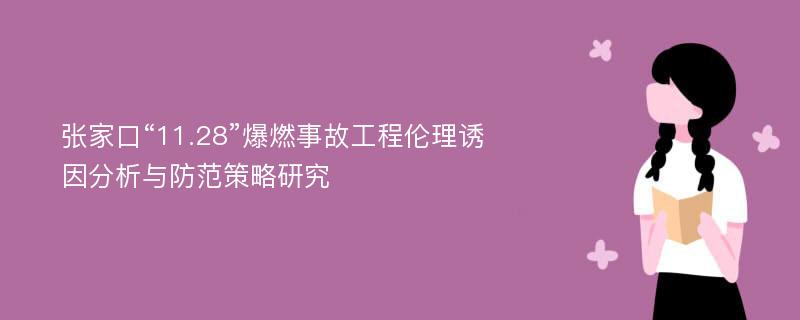 张家口“11.28”爆燃事故工程伦理诱因分析与防范策略研究